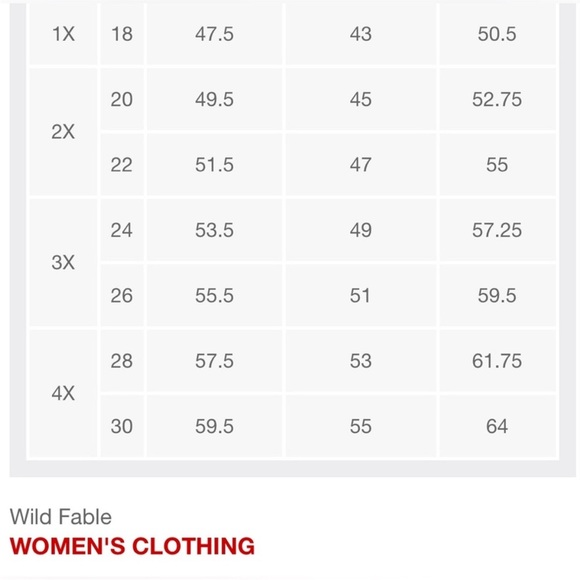 | 1X | 18 | 47.5 | 43 | 50.5 |
|---|---|---|---|---|
| 2X | 20 | 49.5 | 45 | 52.75 |
| | 22 | 51.5 | 47 | 55 |
| 3X | 24 | 53.5 | 49 | 57.25 |
| | 26 | 55.5 | 51 | 59.5 |
| 4X | 28 | 57.5 | 53 | 61.75 |
| | 30 | 59.5 | 55 | 64 |

Wild Fable
WOMEN'S CLOTHING